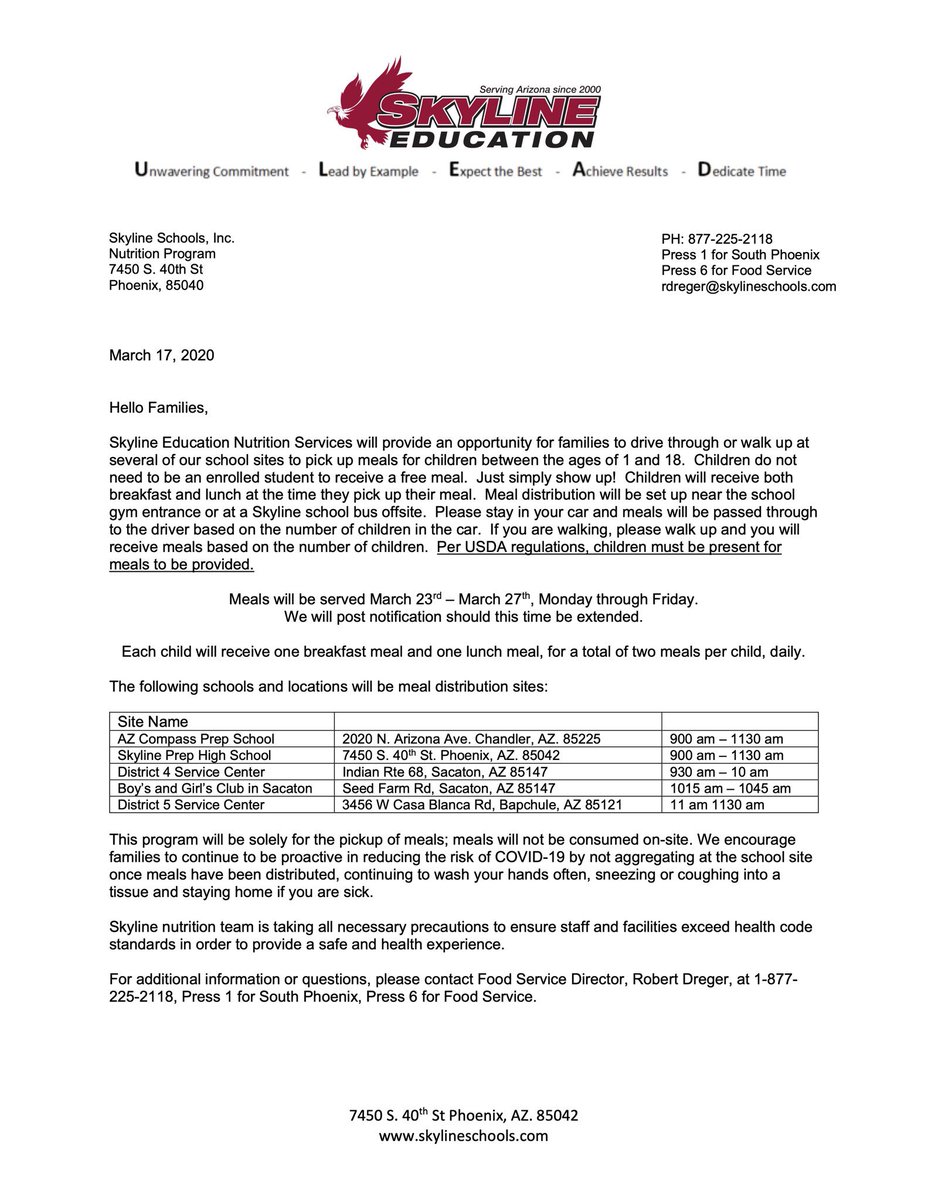 Serving Arizona since 2000
SKYLINE
EDUCATION

Unwavering Commitment - Lead by Example - Expect the Best - Achieve Results - Dedicate Time

Skyline Schools, Inc.
Nutrition Program
7450 S. 40th St
Phoenix, 85040

PH: 877-225-2118
Press 1 for South Phoenix
Press 6 for Food Service
rdreger@skylineschools.com

March 17, 2020

Hello Families,

Skyline Education Nutrition Services will provide an opportunity for families to drive through or walk up at several of our school sites to pick up meals for children between the ages of 1 and 18. Children do not need to be an enrolled student to receive a free meal. Just simply show up! Children will receive both breakfast and lunch at the time they pick up their meal. Meal distribution will be set up near the school gym entrance or at a Skyline school bus offsite. Please stay in your car and meals will be passed through to the driver based on the number of children in the car. If you are walking, please walk up and you will receive meals based on the number of children. Per USDA regulations, children must be present for meals to be provided.

Meals will be served March 23$^{rd}$ – March 27$^{th}$, Monday through Friday.
We will post notification should this time be extended.

Each child will receive one breakfast meal and one lunch meal, for a total of two meals per child, daily.

The following schools and locations will be meal distribution sites:

| Site Name | | |
|---|---|---|
| AZ Compass Prep School | 2020 N. Arizona Ave. Chandler, AZ. 85225 | 900 am – 1130 am |
| Skyline Prep High School | 7450 S. 40$^{th}$ St. Phoenix, AZ. 85042 | 900 am – 1130 am |
| District 4 Service Center | Indian Rte 68, Sacaton, AZ 85147 | 930 am – 10 am |
| Boy's and Girl's Club in Sacaton | Seed Farm Rd, Sacaton, AZ 85147 | 1015 am – 1045 am |
| District 5 Service Center | 3456 W Casa Blanca Rd, Bapchule, AZ 85121 | 11 am 1130 am |

This program will be solely for the pickup of meals; meals will not be consumed on-site. We encourage families to continue to be proactive in reducing the risk of COVID-19 by not aggregating at the school site once meals have been distributed, continuing to wash your hands often, sneezing or coughing into a tissue and staying home if you are sick.

Skyline nutrition team is taking all necessary precautions to ensure staff and facilities exceed health code standards in order to provide a safe and health experience.

For additional information or questions, please contact Food Service Director, Robert Dreger, at 1-877-225-2118, Press 1 for South Phoenix, Press 6 for Food Service.

7450 S. 40$^{th}$ St Phoenix, AZ. 85042
www.skylineschools.com